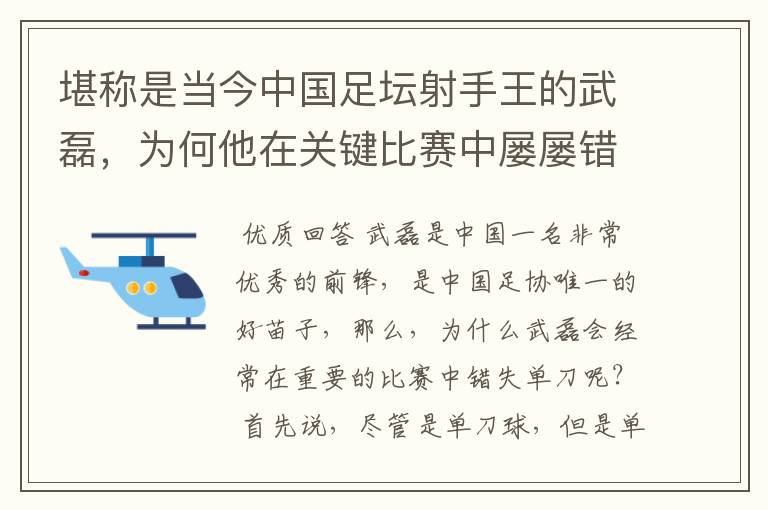 堪称是当今中国足坛射手王的武磊，为何他在关键比赛中屡屡错

优质回答 武磊是中国一名非常优秀的前锋，是中国足协唯一的好苗子，那么，为什么武磊会经常在重要的比赛中错失单刀呢？首先说，尽管是单刀球，但是单